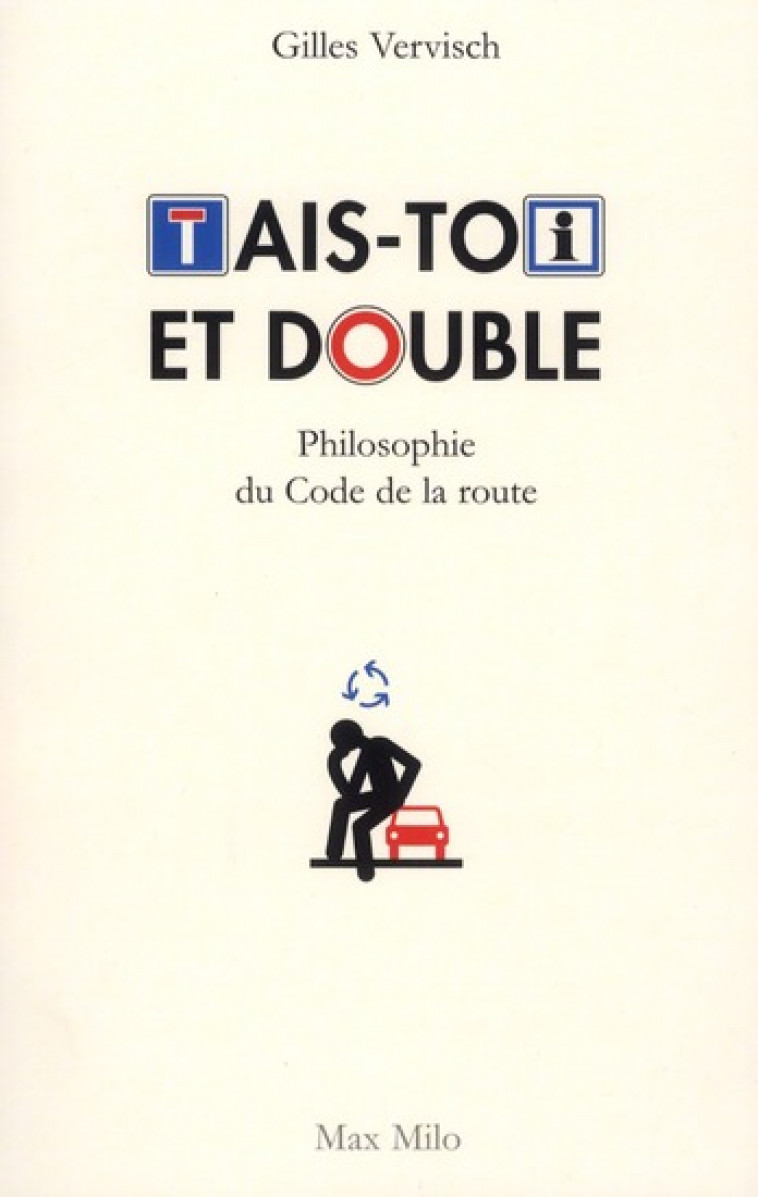 Gilles Vervisch

TAIS-TOI
ET DOUBLE

Philosophie
du Code de la route

Max Milo